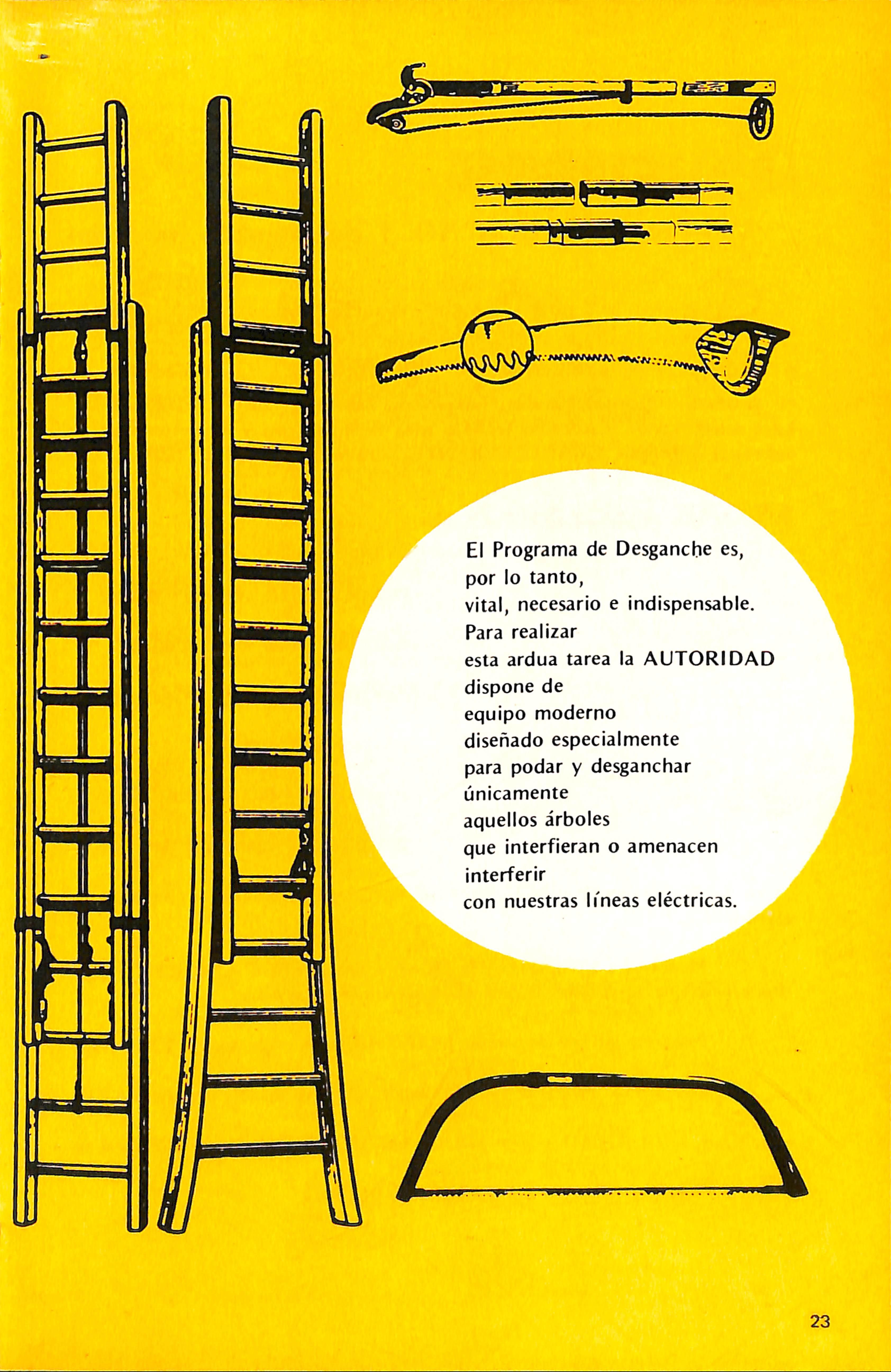 El Programa de Desganche es, por lo tanto, vital, necesario e indispensable. Para realizar esta ardua tarea la AUTORIDAD dispone de equipo moderno diseñado especialmente para podar y desganchar únicamente aquellos árboles que interfieran o amenacen interferir con nuestras líneas eléctricas.

23